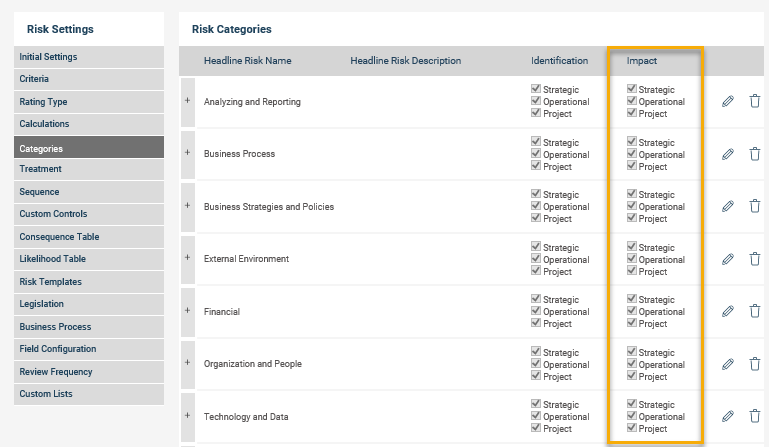 Risk Settings

Initial Settings
Criteria
Rating Type
Calculations
Categories
Treatment
Sequence
Custom Controls
Consequence Table
Likelihood Table
Risk Templates
Legislation
Business Process
Field Configuration
Review Frequency
Custom Lists

Risk Categories

| | Headline Risk Name | Headline Risk Description | Identification | Impact |
|---|---|---|---|---|
| + | Analyzing and Reporting | | Strategic Operational Project | Strategic Operational Project |
| + | Business Process | | Strategic Operational Project | Strategic Operational Project |
| + | Business Strategies and Policies | | Strategic Operational Project | Strategic Operational Project |
| + | External Environment | | Strategic Operational Project | Strategic Operational Project |
| + | Financial | | Strategic Operational Project | Strategic Operational Project |
| + | Organization and People | | Strategic Operational Project | Strategic Operational Project |
| + | Technology and Data | | Strategic Operational Project | Strategic Operational Project |